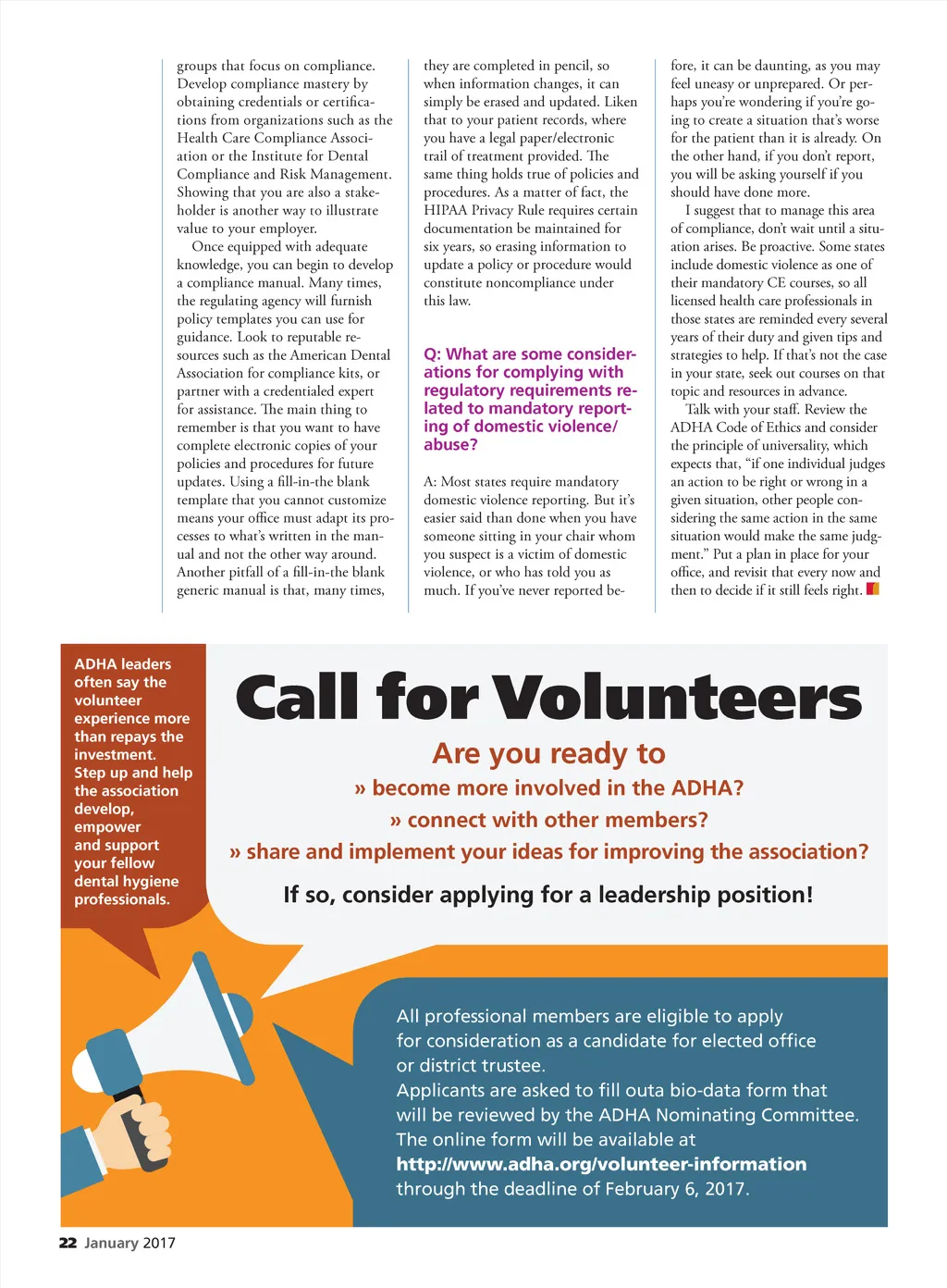 groups that focus on compliance. Develop compliance mastery by obtaining credentials or certifications from organizations such as the Health Care Compliance Association or the Institute for Dental Compliance and Risk Management. Showing that you are also a stakeholder is another way to illustrate value to your employer.

Once equipped with adequate knowledge, you can begin to develop a compliance manual. Many times, the regulating agency will furnish policy templates you can use for guidance. Look to reputable resources such as the American Dental Association for compliance kits, or partner with a credentialed expert for assistance. The main thing to remember is that you want to have complete electronic copies of your policies and procedures for future updates. Using a fill-in-the blank template that you cannot customize means your office must adapt its processes to what's written in the manual and not the other way around. Another pitfall of a fill-in-the blank generic manual is that, many times, they are completed in pencil, so when information changes, it can simply be erased and updated. Liken that to your patient records, where you have a legal paper/electronic trail of treatment provided. The same thing holds true of policies and procedures. As a matter of fact, the HIPAA Privacy Rule requires certain documentation be maintained for six years, so erasing information to update a policy or procedure would constitute noncompliance under this law.

Q: What are some considerations for complying with regulatory requirements related to mandatory reporting of domestic violence/abuse?

A: Most states require mandatory domestic violence reporting. But it's easier said than done when you have someone sitting in your chair whom you suspect is a victim of domestic violence, or who has told you as much. If you've never reported before, it can be daunting, as you may feel uneasy or unprepared. Or perhaps you're wondering if you're going to create a situation that's worse for the patient than it is already. On the other hand, if you don't report, you will be asking yourself if you should have done more.

I suggest that to manage this area of compliance, don't wait until a situation arises. Be proactive. Some states include domestic violence as one of their mandatory CE courses, so all licensed health care professionals in those states are reminded every several years of their duty and given tips and strategies to help. If that's not the case in your state, seek out courses on that topic and resources in advance.

Talk with your staff. Review the ADHA Code of Ethics and consider the principle of universality, which expects that, "if one individual judges an action to be right or wrong in a given situation, other people considering the same action in the same situation would make the same judgment." Put a plan in place for your office, and revisit that every now and then to decide if it still feels right.

ADHA leaders often say the volunteer experience more than repays the investment. Step up and help the association develop, empower and support your fellow dental hygiene professionals.

Call for Volunteers

Are you ready to
» become more involved in the ADHA?
» connect with other members?
» share and implement your ideas for improving the association?

If so, consider applying for a leadership position!

All professional members are eligible to apply for consideration as a candidate for elected office or district trustee.
Applicants are asked to fill outa bio-data form that will be reviewed by the ADHA Nominating Committee.
The online form will be available at
http://www.adha.org/volunteer-information
through the deadline of February 6, 2017.

22 January 2017